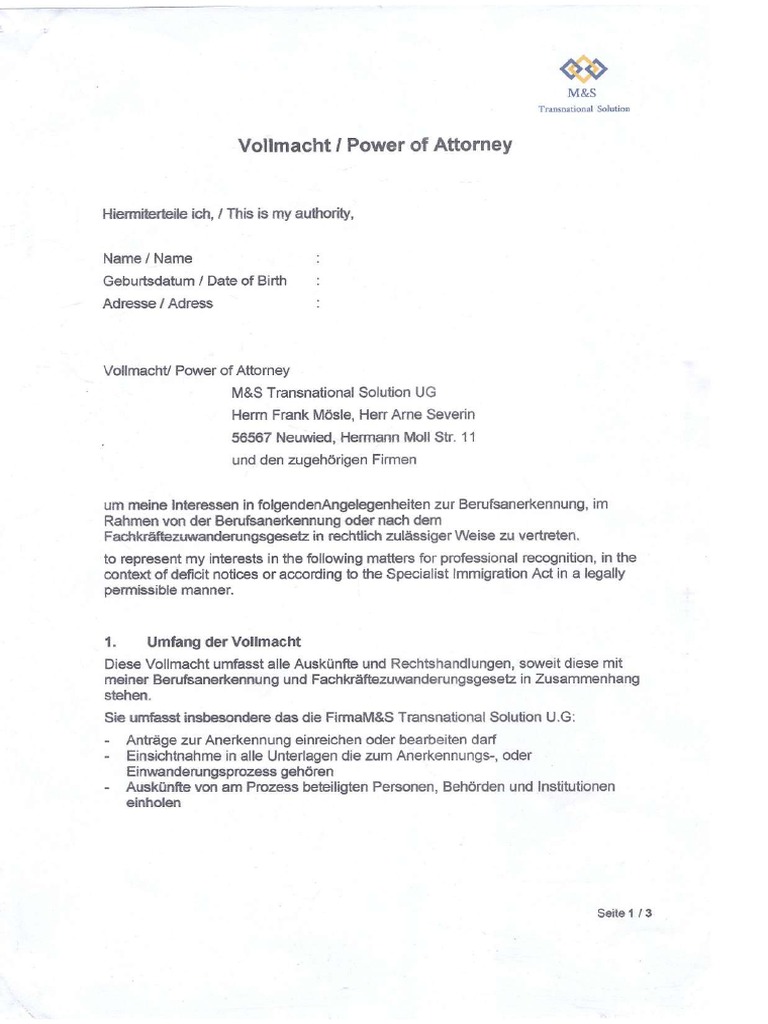 M&S
Transnational Solution

Vollmacht / Power of Attorney

Hiermiterteile ich, / This is my authority,

Name / Name :
Geburtsdatum / Date of Birth :
Adresse / Adress :

Vollmacht/ Power of Attorney
M&S Transnational Solution UG
Herrn Frank Mösle, Herr Arne Severin
56567 Neuwied, Hermann Moll Str. 11
und den zugehörigen Firmen

um meine Interessen in folgendenAngelegenheiten zur Berufsanerkennung, im Rahmen von der Berufsanerkennung oder nach dem Fachkräftezuwanderungsgesetz in rechtlich zulässiger Weise zu vertreten.

to represent my interests in the following matters for professional recognition, in the context of deficit notices or according to the Specialist Immigration Act in a legally permissible manner.

1. Umfang der Vollmacht
Diese Vollmacht umfasst alle Auskünfte und Rechtshandlungen, soweit diese mit meiner Berufsanerkennung und Fachkräftezuwanderungsgesetz in Zusammenhang stehen.

Sie umfasst insbesondere das die FirmaM&S Transnational Solution U.G:

- Anträge zur Anerkennung einreichen oder bearbeiten darf
- Einsichtnahme in alle Unterlagen die zum Anerkennungs-, oder Einwanderungsprozess gehören
- Auskünfte von am Prozess beteiligten Personen, Behörden und Institutionen einholen

Seite 1 / 3